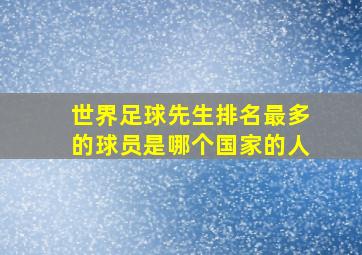 世界足球先生排名最多的球员是哪个国家的人